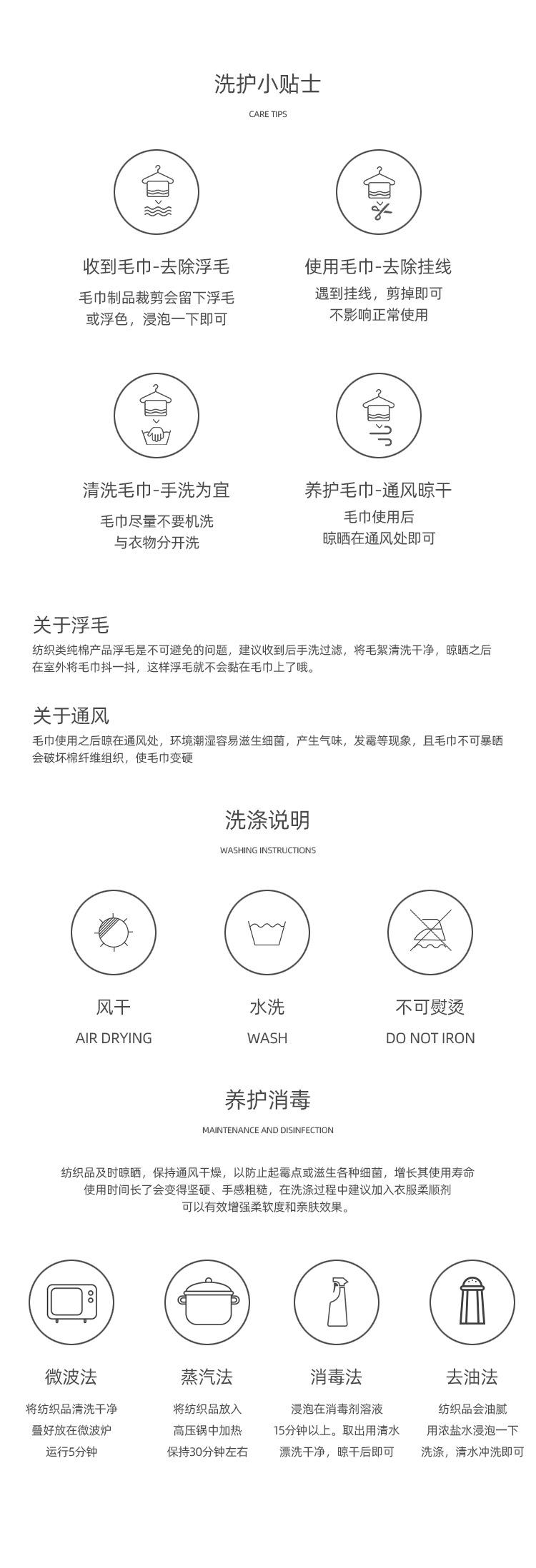 洗护小贴士

CARE TIPS

收到毛巾-去除浮毛

毛巾制品裁剪会留下浮毛
或浮色，浸泡一下即可

使用毛巾-去除挂线

遇到挂线，剪掉即可
不影响正常使用

清洗毛巾-手洗为宜

毛巾尽量不要机洗
与衣物分开洗

养护毛巾-通风晾干

毛巾使用后
晾晒在通风处即可

关于浮毛

纺织类纯棉产品浮毛是不可避免的问题，建议收到后手洗过滤，将毛絮清洗干净，晾晒之后在室外将毛巾抖一抖，这样浮毛就不会黏在毛巾上了哦。

关于通风

毛巾使用之后晾在通风处，环境潮湿容易滋生细菌，产生气味，发霉等现象，且毛巾不可暴晒会破坏棉纤维组织，使毛巾变硬

洗涤说明

WASHING INSTRUCTIONS

风干
AIR DRYING

水洗
WASH

不可熨烫
DO NOT IRON

养护消毒

MAINTENANCE AND DISINFECTION

纺织品及时晾晒，保持通风干燥，以防止起霉点或滋生各种细菌，增长其使用寿命
使用时间长了会变得坚硬、手感粗糙，在洗涤过程中建议加入衣服柔顺剂
可以有效增强柔软度和亲肤效果。

微波法

将纺织品清洗干净
叠好放在微波炉
运行5分钟

蒸汽法

将纺织品放入
高压锅中加热
保持30分钟左右

消毒法

浸泡在消毒剂溶液
15分钟以上。取出用清水
漂洗干净，晾干后即可

去油法

纺织品会油腻
用浓盐水浸泡一下
洗涤，清水冲洗即可